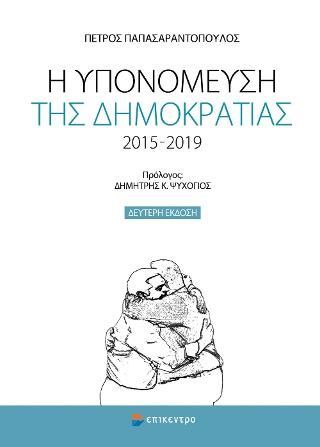 ΠΕΤΡΟΣ ΠΑΠΑΣΑΡΑΝΤΟΠΟΥΛΟΣ

Η ΥΠΟΝΟΜΕΥΣΗ ΤΗΣ ΔΗΜΟΚΡΑΤΙΑΣ

2015-2019

Πρόλογος:
ΔΗΜΗΤΡΗΣ Κ. ΨΥΧΟΓΙΟΣ

ΔΕΥΤΕΡΗ ΕΚΔΟΣΗ

επικεντρο